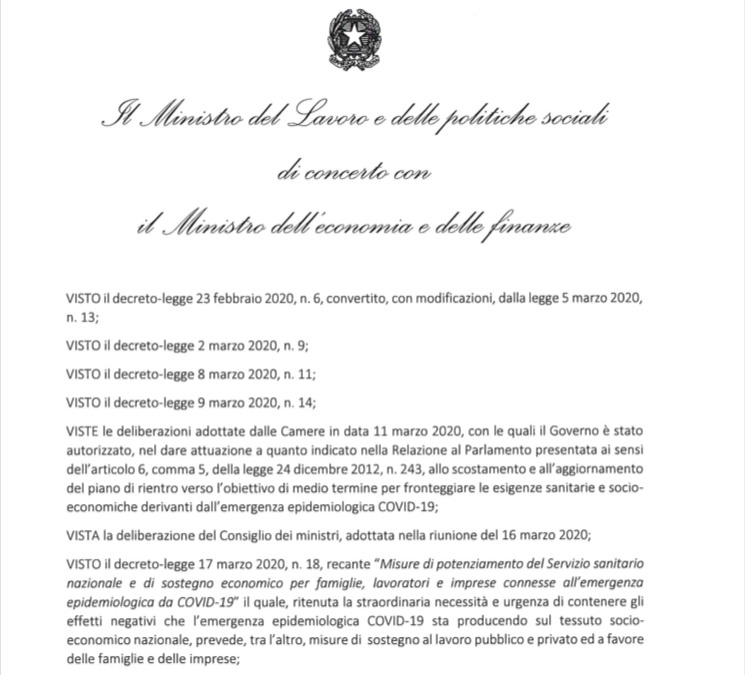 Il Ministro del Lavoro e delle politiche sociali

di concerto con

il Ministro dell'economia e delle finanze

VISTO il decreto-legge 23 febbraio 2020, n. 6, convertito, con modificazioni, dalla legge 5 marzo 2020, n. 13;

VISTO il decreto-legge 2 marzo 2020, n. 9;

VISTO il decreto-legge 8 marzo 2020, n. 11;

VISTO il decreto-legge 9 marzo 2020, n. 14;

VISTE le deliberazioni adottate dalle Camere in data 11 marzo 2020, con le quali il Governo è stato autorizzato, nel dare attuazione a quanto indicato nella Relazione al Parlamento presentata ai sensi dell'articolo 6, comma 5, della legge 24 dicembre 2012, n. 243, allo scostamento e all'aggiornamento del piano di rientro verso l'obiettivo di medio termine per fronteggiare le esigenze sanitarie e socio-economiche derivanti dall'emergenza epidemiologica COVID-19;

VISTA la deliberazione del Consiglio dei ministri, adottata nella riunione del 16 marzo 2020;

VISTO il decreto-legge 17 marzo 2020, n. 18, recante "Misure di potenziamento del Servizio sanitario nazionale e di sostegno economico per famiglie, lavoratori e imprese connesse all'emergenza epidemiologica da COVID-19" il quale, ritenuta la straordinaria necessità e urgenza di contenere gli effetti negativi che l'emergenza epidemiologica COVID-19 sta producendo sul tessuto socio-economico nazionale, prevede, tra l'altro, misure di sostegno al lavoro pubblico e privato ed a favore delle famiglie e delle imprese;